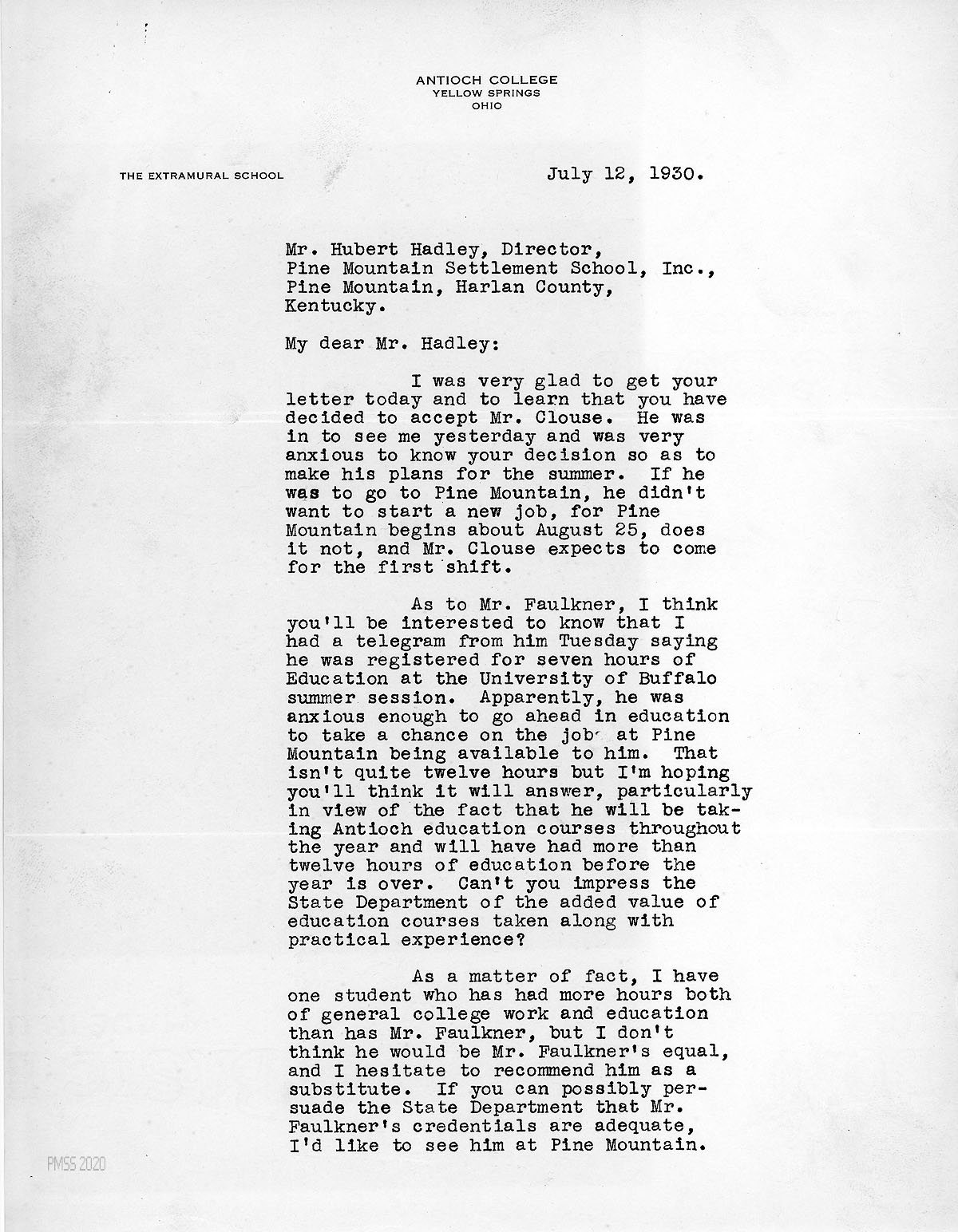 ANTIOCH COLLEGE
YELLOW SPRINGS
OHIO

THE EXTRAMURAL SCHOOL

July 12, 1930.

Mr. Hubert Hadley, Director,
Pine Mountain Settlement School, Inc.,
Pine Mountain, Harlan County,
Kentucky.

My dear Mr. Hadley:

I was very glad to get your letter today and to learn that you have decided to accept Mr. Clouse. He was in to see me yesterday and was very anxious to know your decision so as to make his plans for the summer. If he was to go to Pine Mountain, he didn't want to start a new job, for Pine Mountain begins about August 25, does it not, and Mr. Clouse expects to come for the first shift.

As to Mr. Faulkner, I think you'll be interested to know that I had a telegram from him Tuesday saying he was registered for seven hours of Education at the University of Buffalo summer session. Apparently, he was anxious enough to go ahead in education to take a chance on the job at Pine Mountain being available to him. That isn't quite twelve hours but I'm hoping you'll think it will answer, particularly in view of the fact that he will be taking Antioch education courses throughout the year and will have had more than twelve hours of education before the year is over. Can't you impress the State Department of the added value of education courses taken along with practical experience?

As a matter of fact, I have one student who has had more hours both of general college work and education than has Mr. Faulkner, but I don't think he would be Mr. Faulkner's equal, and I hesitate to recommend him as a substitute. If you can possibly persuade the State Department that Mr. Faulkner's credentials are adequate, I'd like to see him at Pine Mountain.

PMSS 2020